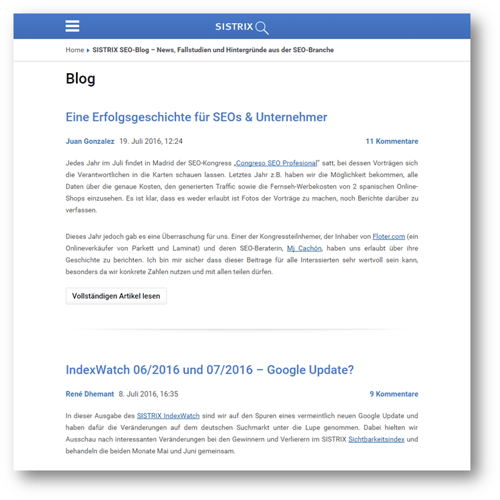 SISTRIX

Home ▸ SISTRIX SEO-Blog – News, Fallstudien und Hintergründe aus der SEO-Branche

Blog

Eine Erfolgsgeschichte für SEOs & Unternehmer

Juan Gonzalez 19. Juli 2016, 12:24

11 Kommentare

Jedes Jahr im Juli findet in Madrid der SEO-Kongress „Congreso SEO Profesional" satt, bei dessen Vorträgen sich die Verantwortlichen in die Karten schauen lassen. Letztes Jahr z.B. haben wir die Möglichkeit bekommen, alle Daten über die genaue Kosten, den generierten Traffic sowie die Fernseh-Werbekosten von 2 spanischen Online-Shops einzusehen. Es ist klar, dass es weder erlaubt ist Fotos der Vorträge zu machen, noch Berichte darüber zu verfassen.

Dieses Jahr jedoch gab es eine Überraschung für uns. Einer der Kongressteilnhemer, der Inhaber von Floter.com (ein Onlineverkäufer von Parkett und Laminat) und deren SEO-Beraterin, Mj Cachón, haben uns erlaubt über ihre Geschichte zu berichten. Ich bin mir sicher dass dieser Beitrage für alle Interssierten sehr wertvoll sein kann, besonders da wir konkrete Zahlen nutzen und mit allen teilen dürfen.

Vollständigen Artikel lesen

IndexWatch 06/2016 und 07/2016 – Google Update?

René Dhemant 8. Juli 2016, 16:35

9 Kommentare

In dieser Ausgabe des SISTRIX IndexWatch sind wir auf den Spuren eines vermeintlich neuen Google Update und haben dafür die Veränderungen auf dem deutschen Suchmarkt unter die Lupe genommen. Dabei hielten wir Ausschau nach interessanten Veränderungen bei den Gewinnern und Verlierern im SISTRIX Sichtbarkeitsindex und behandeln die beiden Monate Mai und Juni gemeinsam.